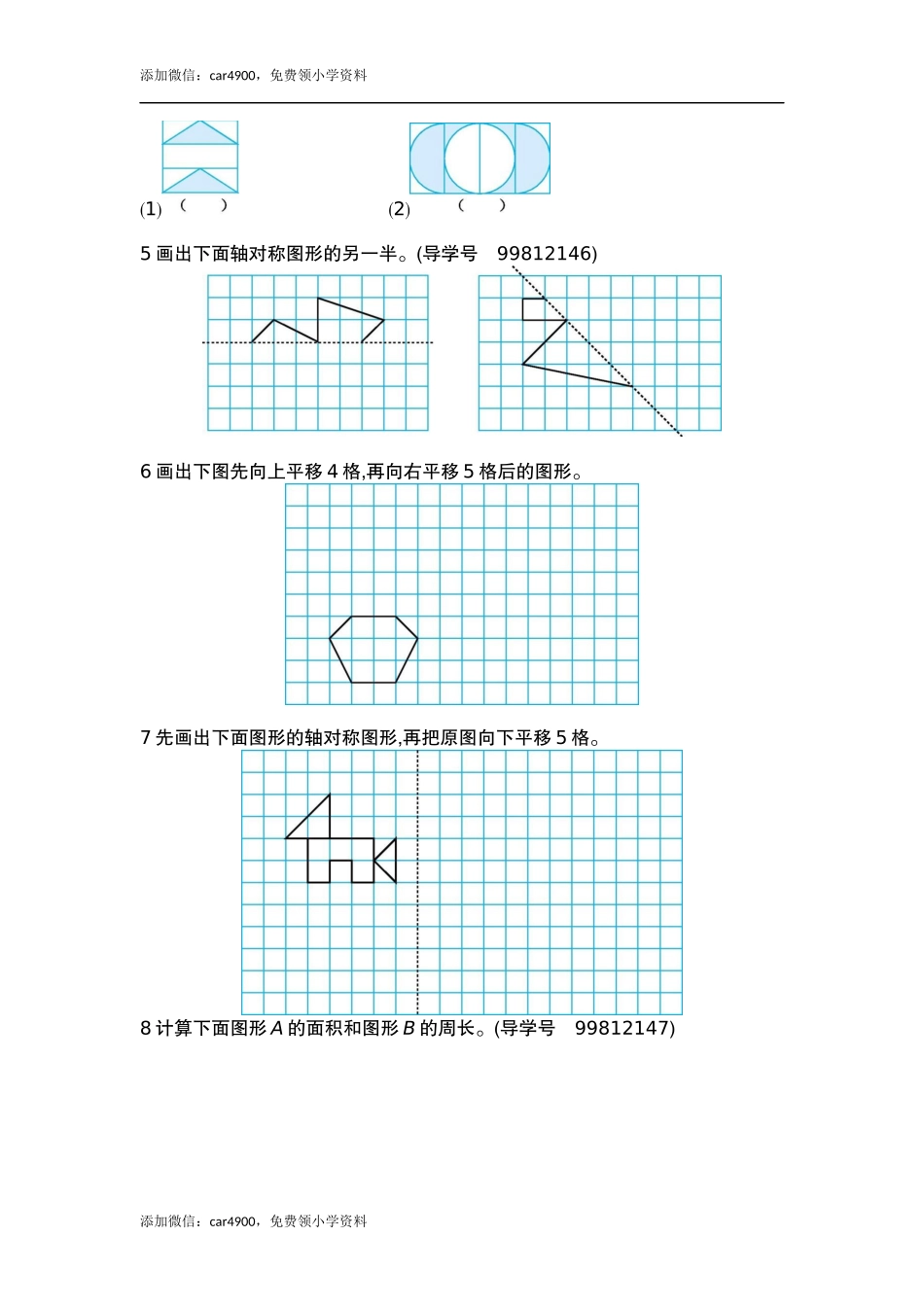 添加微信：car4900，免费领小学资料

(1) (　　)

(2) (　　)

5 画出下面轴对称图形的另一半。(导学号　99812146)

6 画出下图先向上平移 4 格,再向右平移 5 格后的图形。

7 先画出下面图形的轴对称图形,再把原图向下平移 5 格。

8 计算下面图形 $A$ 的面积和图形 $B$ 的周长。(导学号　99812147)

添加微信：car4900，免费领小学资料